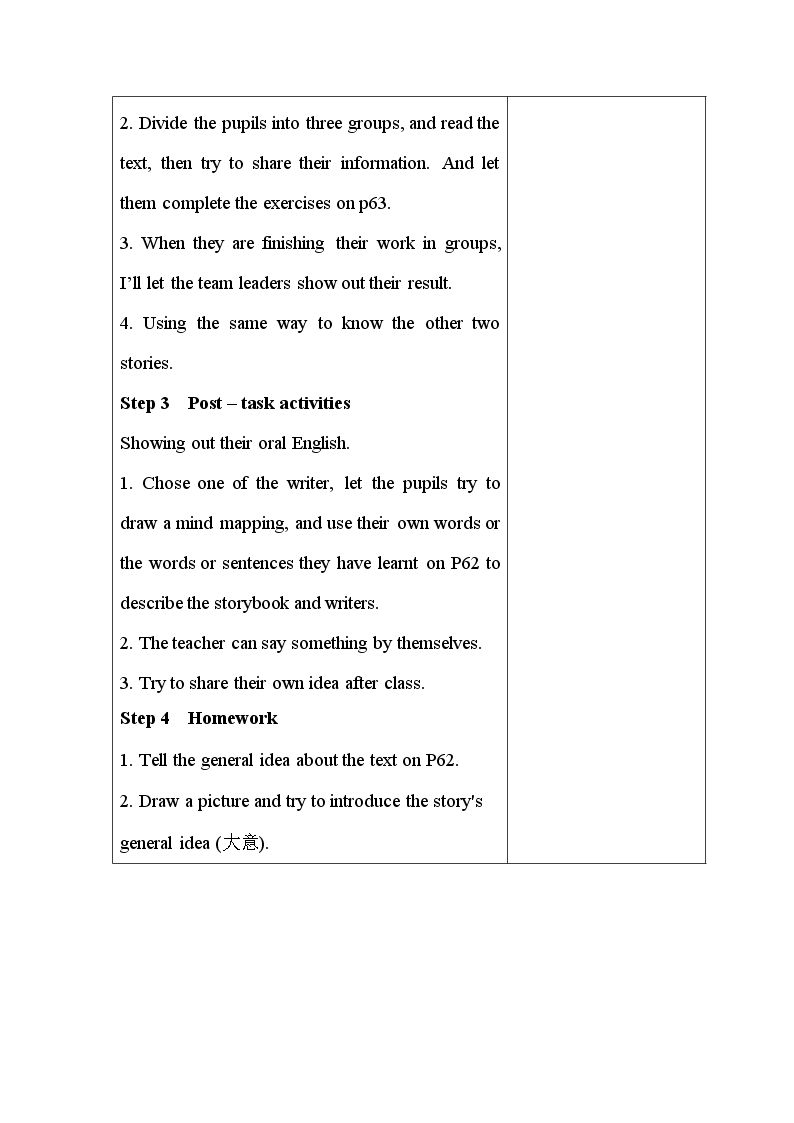 2. Divide the pupils into three groups, and read the text, then try to share their information. And let them complete the exercises on p63.

3. When they are finishing their work in groups, I'll let the team leaders show out their result.

4. Using the same way to know the other two stories.

Step 3 Post – task activities

Showing out their oral English.

1. Chose one of the writer, let the pupils try to draw a mind mapping, and use their own words or the words or sentences they have learnt on P62 to describe the storybook and writers.

2. The teacher can say something by themselves.

3. Try to share their own idea after class.

Step 4 Homework

1. Tell the general idea about the text on P62.

2. Draw a picture and try to introduce the story's general idea (大意).